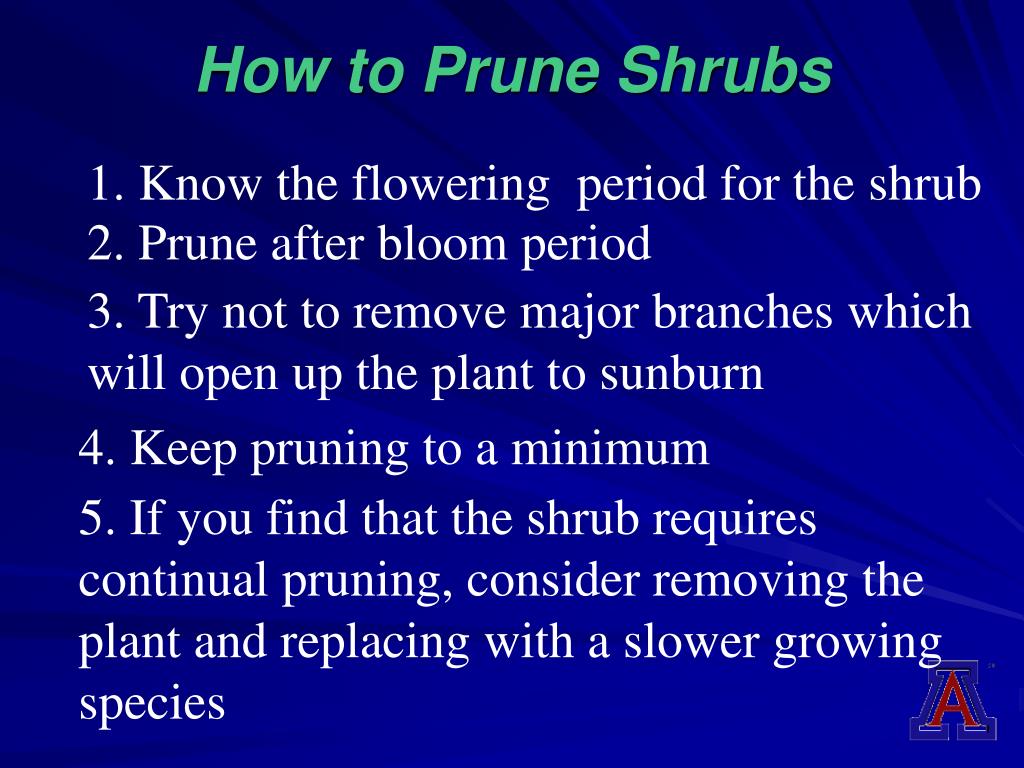 How to Prune Shrubs

1. Know the flowering period for the shrub
2. Prune after bloom period
3. Try not to remove major branches which will open up the plant to sunburn
4. Keep pruning to a minimum
5. If you find that the shrub requires continual pruning, consider removing the plant and replacing with a slower growing species

A